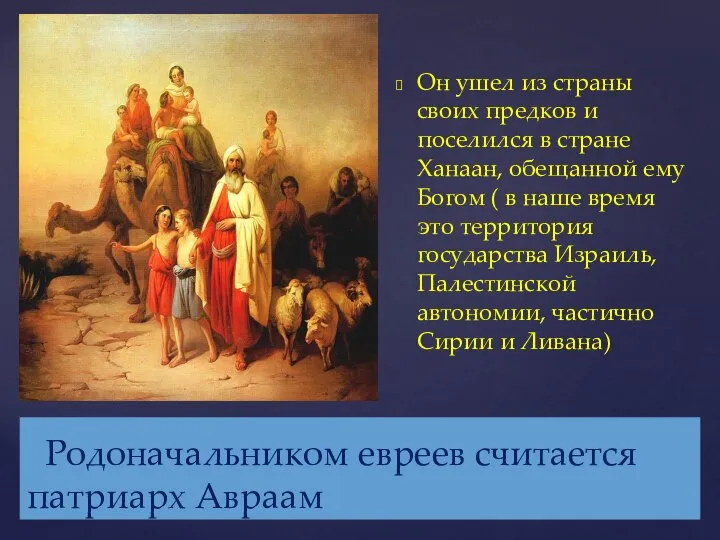 Он ушел из страны своих предков и поселился в стране Ханаан, обещанной ему Богом ( в наше время это территория государства Израиль, Палестинской автономии, частично Сирии и Ливана)

Родоначальником евреев считается патриарх Авраам